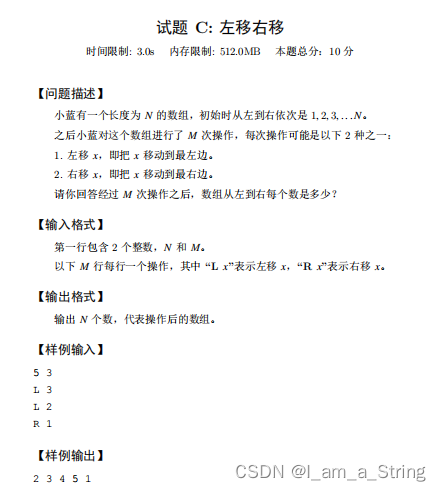 试题 C: 左移右移

时间限制: 3.0s　内存限制: 512.0MB　本题总分：10 分

【问题描述】

小蓝有一个长度为 $N$ 的数组，初始时从左到右依次是 $1, 2, 3, \ldots N$。

之后小蓝对这个数组进行了 $M$ 次操作，每次操作可能是以下 2 种之一：

1. 左移 $x$，即把 $x$ 移动到最左边。

2. 右移 $x$，即把 $x$ 移动到最右边。

请你回答经过 $M$ 次操作之后，数组从左到右每个数是多少？

【输入格式】

第一行包含 2 个整数，$N$ 和 $M$。

以下 $M$ 行每行一个操作，其中 “L $x$”表示左移 $x$，“R $x$”表示右移 $x$。

【输出格式】

输出 $N$ 个数，代表操作后的数组。

【样例输入】

5 3
L 3
L 2
R 1

【样例输出】

2 3 4 5 1

CSDN @I_am_a_String